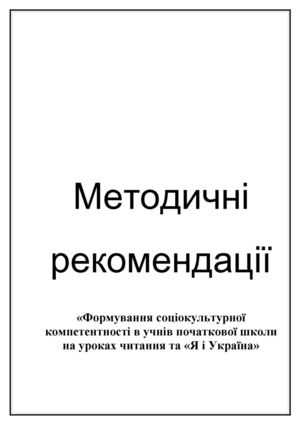 Методичні рекомендації

«Формування соціокультурної компетентності в учнів початкової школи на уроках читання та «Я і Україна»